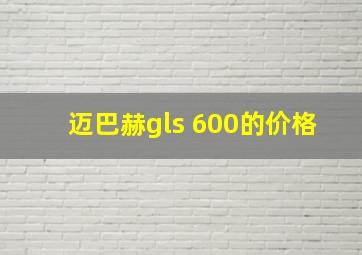 迈巴赫gls 600的价格